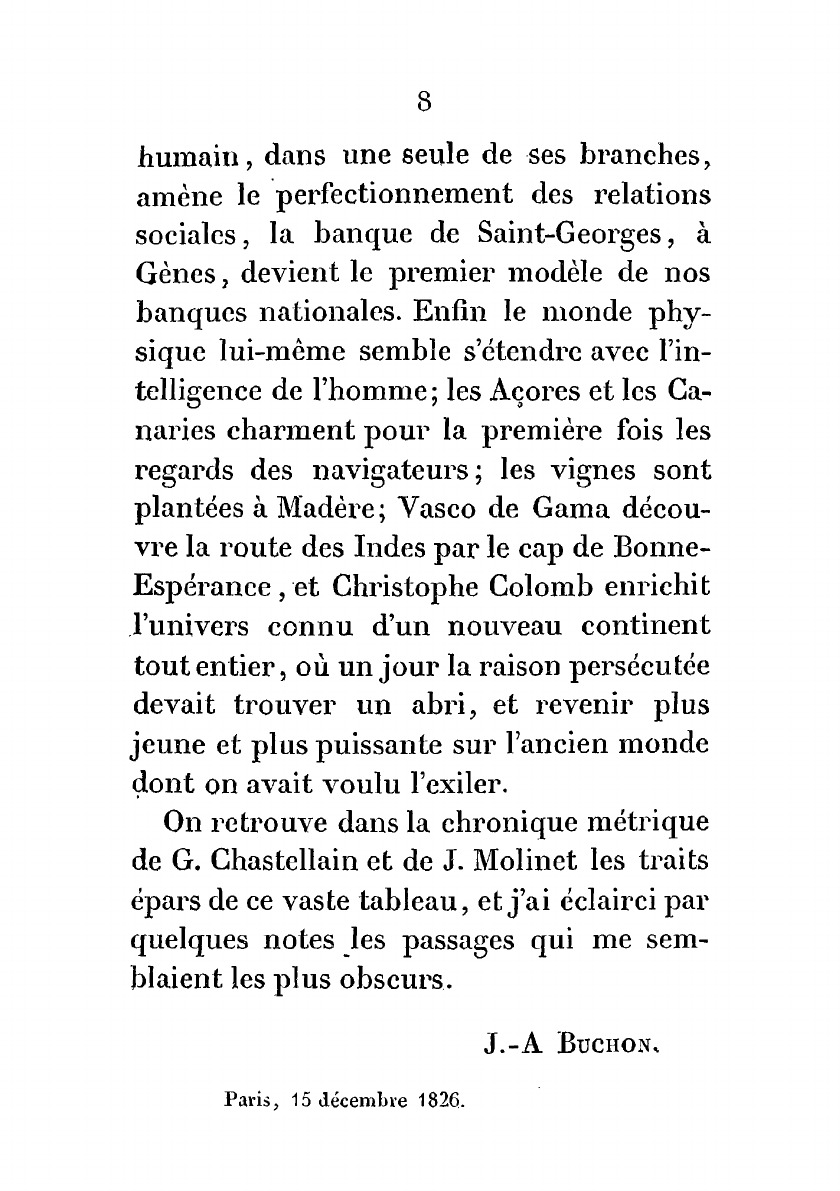 8

humain, dans une seule de ses branches, amène le perfectionnement des relations sociales, la banque de Saint-Georges, à Gènes, devient le premier modèle de nos banques nationales. Enfin le monde physique lui-même semble s'étendre avec l'intelligence de l'homme; les Açores et les Canaries charment pour la première fois les regards des navigateurs; les vignes sont plantées à Madère; Vasco de Gama découvre la route des Indes par le cap de Bonne-Espérance, et Christophe Colomb enrichit l'univers connu d'un nouveau continent tout entier, où un jour la raison persécutée devait trouver un abri, et revenir plus jeune et plus puissante sur l'ancien monde dont on avait voulu l'exiler.

On retrouve dans la chronique métrique de G. Chastellain et de J. Molinet les traits épars de ce vaste tableau, et j'ai éclairci par quelques notes les passages qui me semblaient les plus obscurs.

J.-A Buchon.

Paris, 15 décembre 1826.